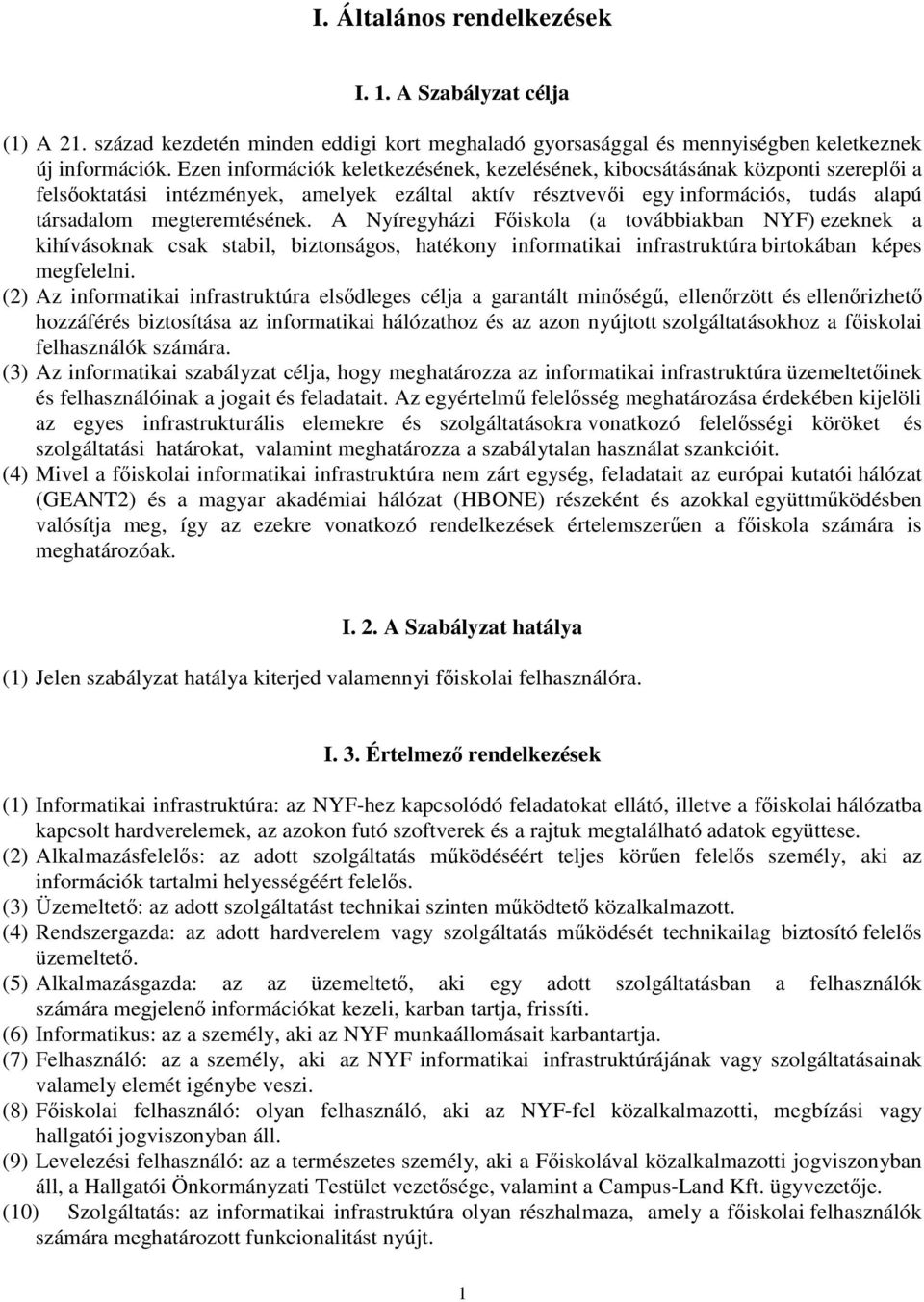 I. Általános rendelkezések

I. 1. A Szabályzat célja

(1) A 21. század kezdetén minden eddigi kort meghaladó gyorsasággal és mennyiségben keletkeznek új információk. Ezen információk keletkezésének, kezelésének, kibocsátásának központi szereplői a felsőoktatási intézmények, amelyek ezáltal aktív résztvevői egy információs, tudás alapú társadalom megteremtésének. A Nyíregyházi Főiskola (a továbbiakban NYF) ezeknek a kihívásoknak csak stabil, biztonságos, hatékony informatikai infrastruktúra birtokában képes megfelelni.

(2) Az informatikai infrastruktúra elsődleges célja a garantált minőségű, ellenőrzött és ellenőrizhető hozzáférés biztosítása az informatikai hálózathoz és az azon nyújtott szolgáltatásokhoz a főiskolai felhasználók számára.

(3) Az informatikai szabályzat célja, hogy meghatározza az informatikai infrastruktúra üzemeltetőinek és felhasználóinak a jogait és feladatait. Az egyértelmű felelősség meghatározása érdekében kijelöli az egyes infrastrukturális elemekre és szolgáltatásokra vonatkozó felelősségi köröket és szolgáltatási határokat, valamint meghatározza a szabálytalan használat szankcióit.

(4) Mivel a főiskolai informatikai infrastruktúra nem zárt egység, feladatait az európai kutatói hálózat (GEANT2) és a magyar akadémiai hálózat (HBONE) részeként és azokkal együttműködésben valósítja meg, így az ezekre vonatkozó rendelkezések értelemszerűen a főiskola számára is meghatározóak.

I. 2. A Szabályzat hatálya

(1) Jelen szabályzat hatálya kiterjed valamennyi főiskolai felhasználóra.

I. 3. Értelmező rendelkezések

(1) Informatikai infrastruktúra: az NYF-hez kapcsolódó feladatokat ellátó, illetve a főiskolai hálózatba kapcsolt hardverelemek, az azokon futó szoftverek és a rajtuk megtalálható adatok együttese.

(2) Alkalmazásfelelős: az adott szolgáltatás működéséért teljes körűen felelős személy, aki az információk tartalmi helyességéért felelős.

(3) Üzemeltető: az adott szolgáltatást technikai szinten működtető közalkalmazott.

(4) Rendszergazda: az adott hardverelem vagy szolgáltatás működését technikailag biztosító felelős üzemeltető.

(5) Alkalmazásgazda: az az üzemeltető, aki egy adott szolgáltatásban a felhasználók számára megjelenő információkat kezeli, karban tartja, frissíti.

(6) Informatikus: az a személy, aki az NYF munkaállomásait karbantartja.

(7) Felhasználó: az a személy, aki az NYF informatikai infrastruktúrájának vagy szolgáltatásainak valamely elemét igénybe veszi.

(8) Főiskolai felhasználó: olyan felhasználó, aki az NYF-fel közalkalmazotti, megbízási vagy hallgatói jogviszonyban áll.

(9) Levelezési felhasználó: az a természetes személy, aki a Főiskolával közalkalmazotti jogviszonyban áll, a Hallgatói Önkormányzati Testület vezetősége, valamint a Campus-Land Kft. ügyvezetője.

(10) Szolgáltatás: az informatikai infrastruktúra olyan részhalmaza, amely a főiskolai felhasználók számára meghatározott funkcionalitást nyújt.

1